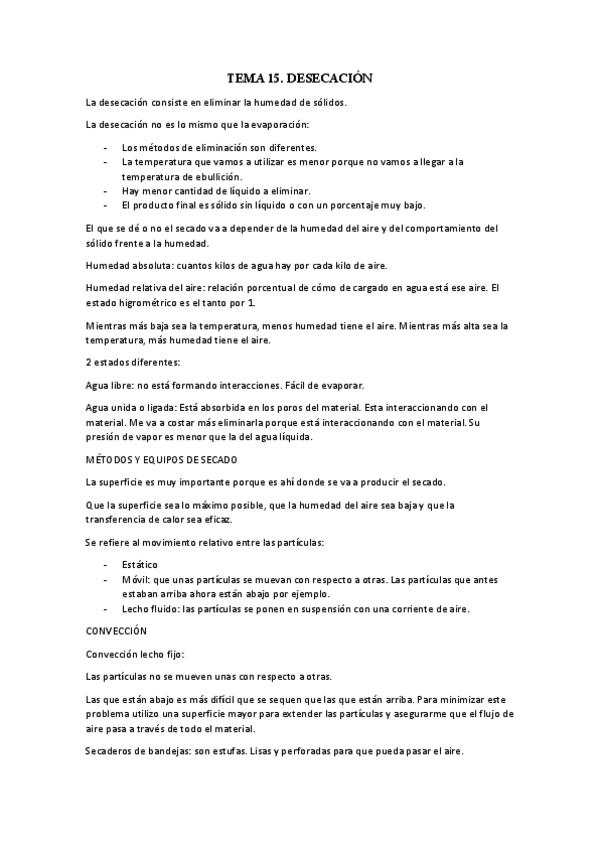 TEMA 15. DESECACIÓN

La desecación consiste en eliminar la humedad de sólidos.

La desecación no es lo mismo que la evaporación:

- Los métodos de eliminación son diferentes.
- La temperatura que vamos a utilizar es menor porque no vamos a llegar a la temperatura de ebullición.
- Hay menor cantidad de líquido a eliminar.
- El producto final es sólido sin líquido o con un porcentaje muy bajo.

El que se dé o no el secado va a depender de la humedad del aire y del comportamiento del sólido frente a la humedad.

Humedad absoluta: cuantos kilos de agua hay por cada kilo de aire.

Humedad relativa del aire: relación porcentual de cómo de cargado en agua está ese aire. El estado higrométrico es el tanto por 1.

Mientras más baja sea la temperatura, menos humedad tiene el aire. Mientras más alta sea la temperatura, más humedad tiene el aire.

2 estados diferentes:

Agua libre: no está formando interacciones. Fácil de evaporar.

Agua unida o ligada: Está absorbida en los poros del material. Esta interaccionando con el material. Me va a costar más eliminarla porque está interaccionando con el material. Su presión de vapor es menor que la del agua líquida.

MÉTODOS Y EQUIPOS DE SECADO

La superficie es muy importante porque es ahí donde se va a producir el secado.

Que la superficie sea lo máximo posible, que la humedad del aire sea baja y que la transferencia de calor sea eficaz.

Se refiere al movimiento relativo entre las partículas:

- Estático
- Móvil: que unas partículas se muevan con respecto a otras. Las partículas que antes estaban arriba ahora están abajo por ejemplo.
- Lecho fluido: las partículas se ponen en suspensión con una corriente de aire.

CONVECCIÓN

Convección lecho fijo:

Las partículas no se mueven unas con respecto a otras.

Las que están abajo es más difícil que se sequen que las que están arriba. Para minimizar este problema utilizo una superficie mayor para extender las partículas y asegurarme que el flujo de aire pasa a través de todo el material.

Secaderos de bandejas: son estufas. Lisas y perforadas para que pueda pasar el aire.